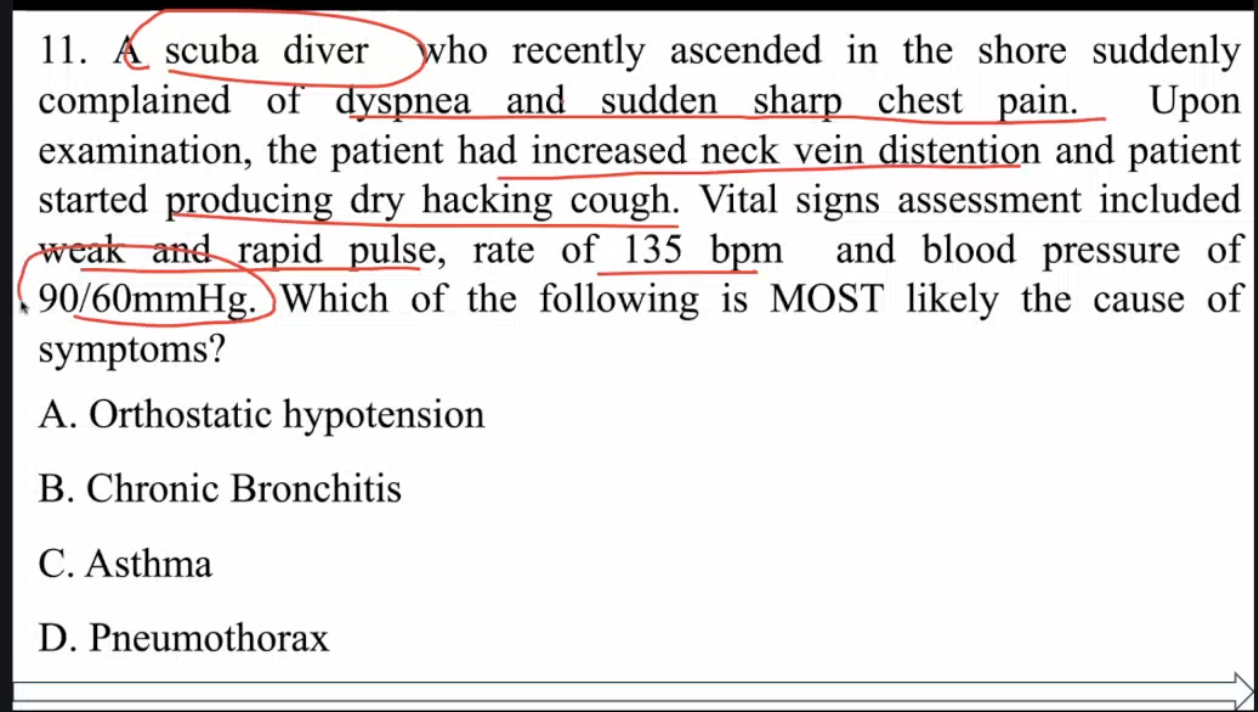 11. A scuba diver who recently ascended in the shore suddenly complained of dyspnea and sudden sharp chest pain. Upon examination, the patient had increased neck vein distention and patient started producing dry hacking cough. Vital signs assessment included weak and rapid pulse, rate of 135 bpm and blood pressure of 90/60mmHg. Which of the following is MOST likely the cause of symptoms?

A. Orthostatic hypotension

B. Chronic Bronchitis

C. Asthma

D. Pneumothorax